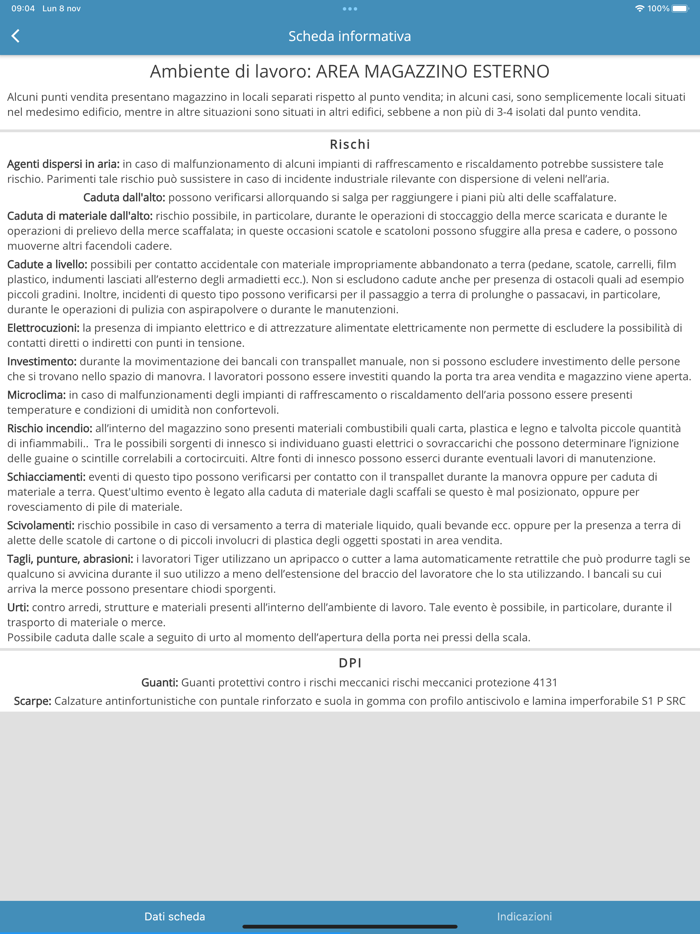 09:04 Lun 8 nov
100%

Scheda informativa

Ambiente di lavoro: AREA MAGAZZINO ESTERNO

Alcuni punti vendita presentano magazzino in locali separati rispetto al punto vendita; in alcuni casi, sono semplicemente locali situati nel medesimo edificio, mentre in altre situazioni sono situati in altri edifici, sebbene a non più di 3-4 isolati dal punto vendita.

Rischi

Agenti dispersi in aria: in caso di malfunzionamento di alcuni impianti di raffrescamento e riscaldamento potrebbe sussistere tale rischio. Parimenti tale rischio può sussistere in caso di incidente industriale rilevante con dispersione di veleni nell'aria.

Caduta dall'alto: possono verificarsi allorquando si salga per raggiungere i piani più alti delle scaffalature.

Caduta di materiale dall'alto: rischio possibile, in particolare, durante le operazioni di stoccaggio della merce scaricata e durante le operazioni di prelievo della merce scaffalata; in queste occasioni scatole e scatoloni possono sfuggire alla presa e cadere, o possono muoverne altri facendoli cadere.

Cadute a livello: possibili per contatto accidentale con materiale impropriamente abbandonato a terra (pedane, scatole, carrelli, film plastico, indumenti lasciati all'esterno degli armadietti ecc.). Non si escludono cadute anche per presenza di ostacoli quali ad esempio piccoli gradini. Inoltre, incidenti di questo tipo possono verificarsi per il passaggio a terra di prolunghe o passacavi, in particolare, durante le operazioni di pulizia con aspirapolvere o durante le manutenzioni.

Elettrocuzioni: la presenza di impianto elettrico e di attrezzature alimentate elettricamente non permette di escludere la possibilità di contatti diretti o indiretti con punti in tensione.

Investimento: durante la movimentazione dei bancali con transpallet manuale, non si possono escludere investimento delle persone che si trovano nello spazio di manovra. I lavoratori possono essere investiti quando la porta tra area vendita e magazzino viene aperta.

Microclima: in caso di malfunzionamenti degli impianti di raffrescamento o riscaldamento dell'aria possono essere presenti temperature e condizioni di umidità non confortevoli.

Rischio incendio: all'interno del magazzino sono presenti materiali combustibili quali carta, plastica e legno e talvolta piccole quantità di infiammabili.. Tra le possibili sorgenti di innesco si individuano guasti elettrici o sovraccarichi che possono determinare l'ignizione delle guaine o scintille correlabili a cortocircuiti. Altre fonti di innesco possono esserci durante eventuali lavori di manutenzione.

Schiacciamenti: eventi di questo tipo possono verificarsi per contatto con il transpallet durante la manovra oppure per caduta di materiale a terra. Quest'ultimo evento è legato alla caduta di materiale dagli scaffali se questo è mal posizionato, oppure per rovesciamento di pile di materiale.

Scivolamenti: rischio possibile in caso di versamento a terra di materiale liquido, quali bevande ecc. oppure per la presenza a terra di alette delle scatole di cartone o di piccoli involucri di plastica degli oggetti spostati in area vendita.

Tagli, punture, abrasioni: i lavoratori Tiger utilizzano un apripacco o cutter a lama automaticamente retrattile che può produrre tagli se qualcuno si avvicina durante il suo utilizzo a meno dell'estensione del braccio del lavoratore che lo sta utilizzando. I bancali su cui arriva la merce possono presentare chiodi sporgenti.

Urti: contro arredi, strutture e materiali presenti all'interno dell'ambiente di lavoro. Tale evento è possibile, in particolare, durante il trasporto di materiale o merce.
Possibile caduta dalle scale a seguito di urto al momento dell'apertura della porta nei pressi della scala.

DPI

Guanti: Guanti protettivi contro i rischi meccanici rischi meccanici protezione 4131

Scarpe: Calzature antinfortunistiche con puntale rinforzato e suola in gomma con profilo antiscivolo e lamina imperforabile S1 P SRC

Dati scheda
Indicazioni